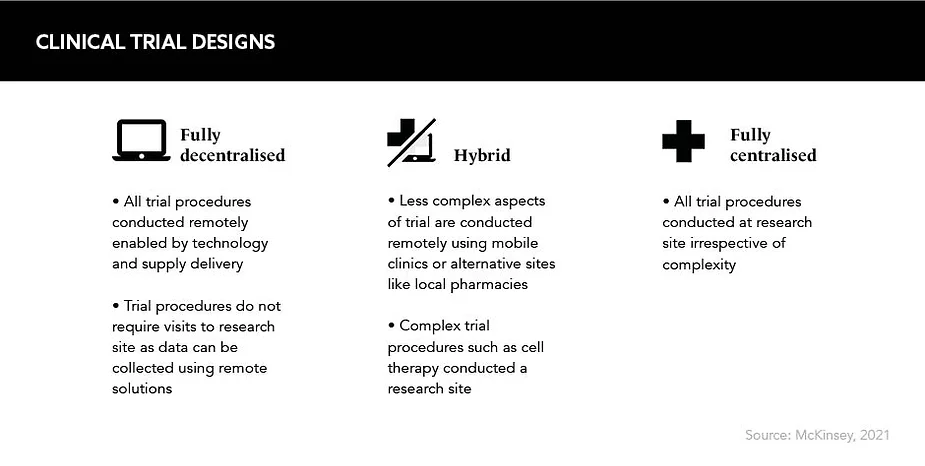 CLINICAL TRIAL DESIGNS

Fully decentralised

• All trial procedures conducted remotely enabled by technology and supply delivery

• Trial procedures do not require visits to research site as data can be collected using remote solutions

Hybrid

• Less complex aspects of trial are conducted remotely using mobile clinics or alternative sites like local pharmacies

• Complex trial procedures such as cell therapy conducted a research site

Fully centralised

• All trial procedures conducted at research site irrespective of complexity

Source: McKinsey, 2021